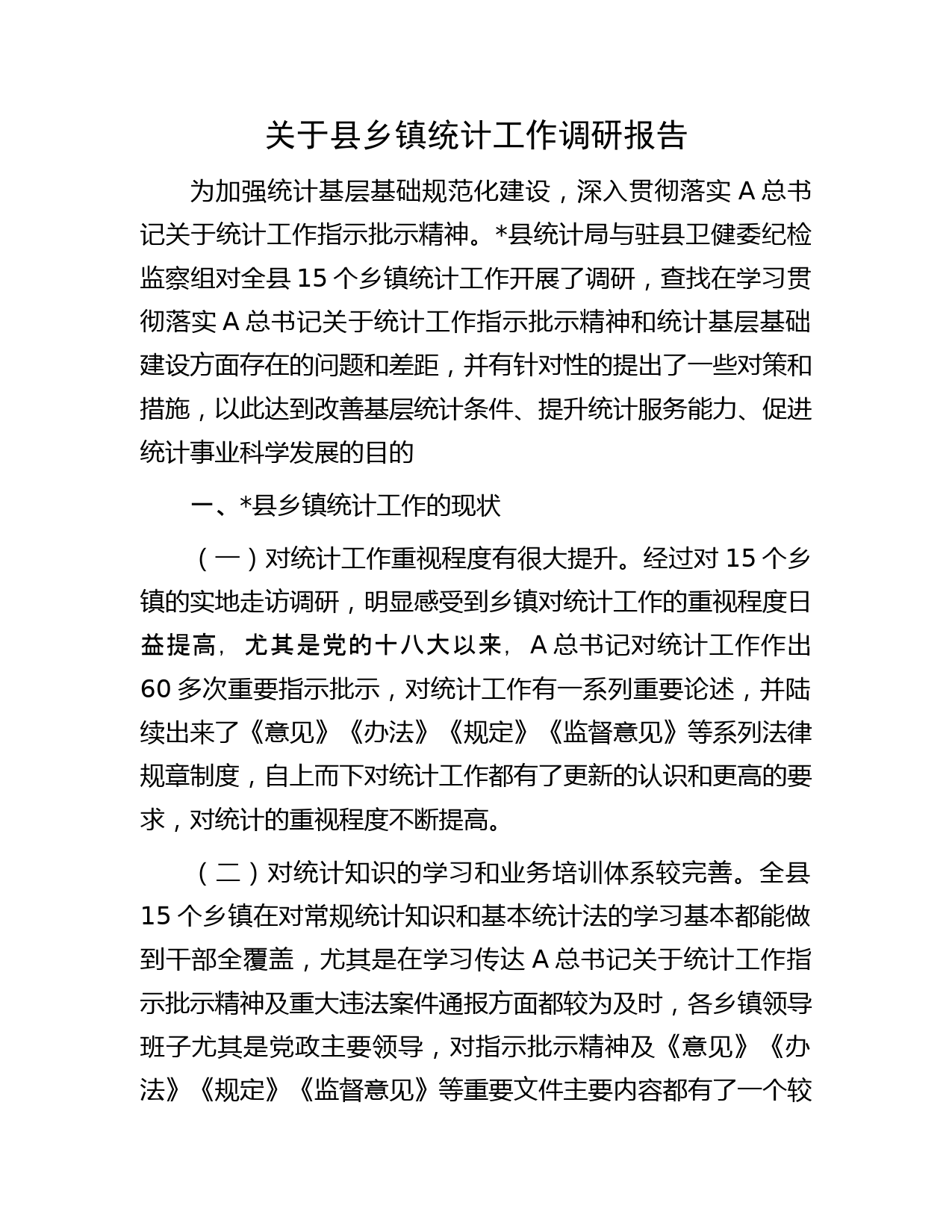 关于县乡镇统计工作调研报告

为加强统计基层基础规范化建设，深入贯彻落实 A 总书记关于统计工作指示批示精神。*县统计局与驻县卫健委纪检监察组对全县 15 个乡镇统计工作开展了调研，查找在学习贯彻落实 A 总书记关于统计工作指示批示精神和统计基层基础建设方面存在的问题和差距，并有针对性的提出了一些对策和措施，以此达到改善基层统计条件、提升统计服务能力、促进统计事业科学发展的目的

一、*县乡镇统计工作的现状

（一）对统计工作重视程度有很大提升。经过对 15 个乡镇的实地走访调研，明显感受到乡镇对统计工作的重视程度日益提高，尤其是党的十八大以来，A 总书记对统计工作作出 60 多次重要指示批示，对统计工作有一系列重要论述，并陆续出来了《意见》《办法》《规定》《监督意见》等系列法律规章制度，自上而下对统计工作都有了更新的认识和更高的要求，对统计的重视程度不断提高。

（二）对统计知识的学习和业务培训体系较完善。全县 15 个乡镇在对常规统计知识和基本统计法的学习基本都能做到干部全覆盖，尤其是在学习传达 A 总书记关于统计工作指示批示精神及重大违法案件通报方面都较为及时，各乡镇领导班子尤其是党政主要领导，对指示批示精神及《意见》《办法》《规定》《监督意见》等重要文件主要内容都有了一个较